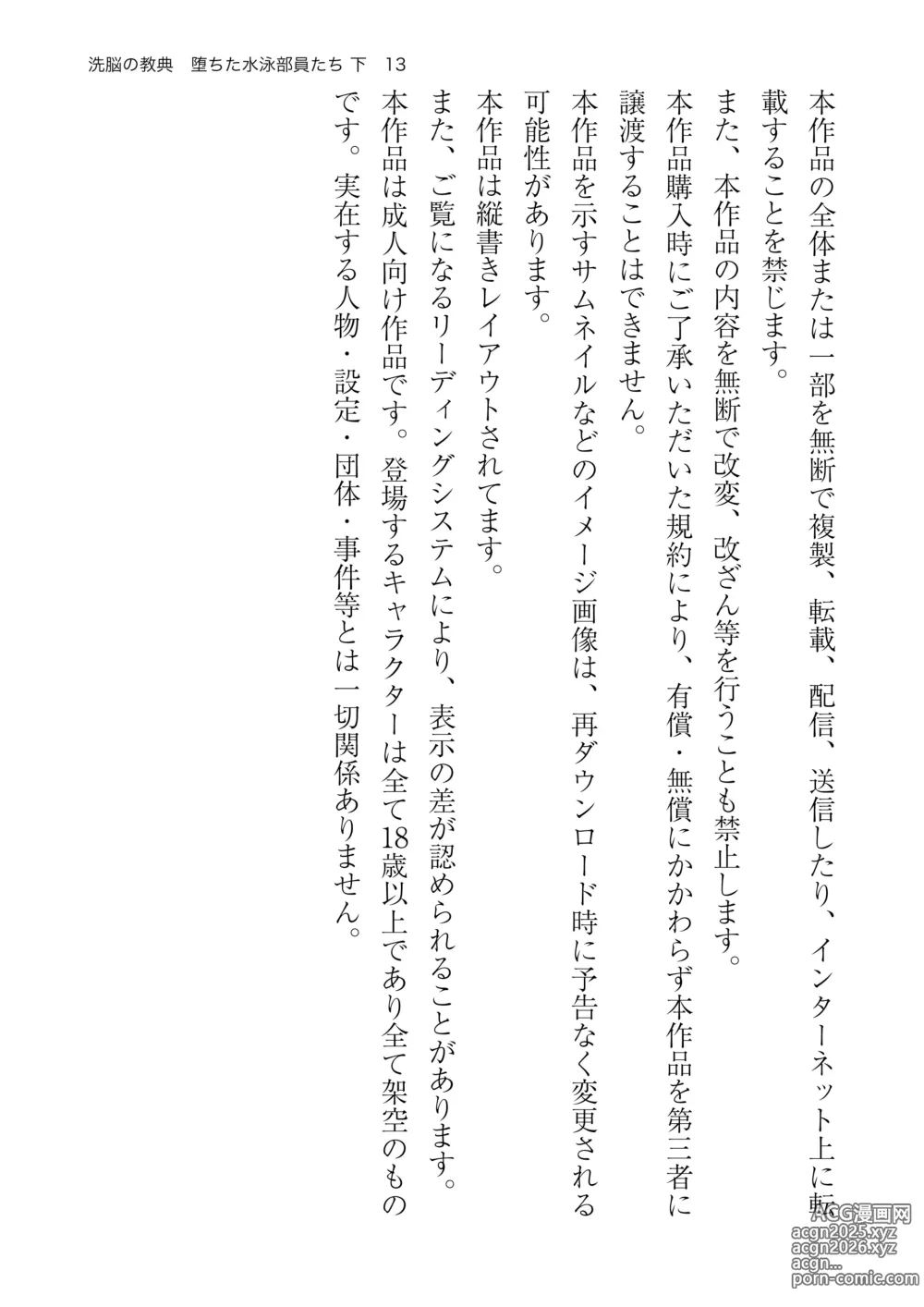 洗脳の教典　堕ちた水泳部員たち 下　13

本作品の全体または一部を無断で複製、転載、配信、送信したり、インターネット上に転載することを禁じます。

また、本作品の内容を無断で改変、改ざん等を行うことも禁止します。

本作品購入時にご了承いただいた規約により、有償・無償にかかわらず本作品を第三者に譲渡することはできません。

本作品を示すサムネイルなどのイメージ画像は、再ダウンロード時に予告なく変更される可能性があります。

本作品は縦書きレイアウトされてます。

また、ご覧になるリーディングシステムにより、表示の差が認められることがあります。

本作品は成人向け作品です。登場するキャラクターは全て18歳以上であり全て架空のものです。実在する人物・設定・団体・事件等とは一切関係ありません。

ACG漫画网
acgn2025.xyz
acgn2026.xyz
acgn...
porn-comic.com